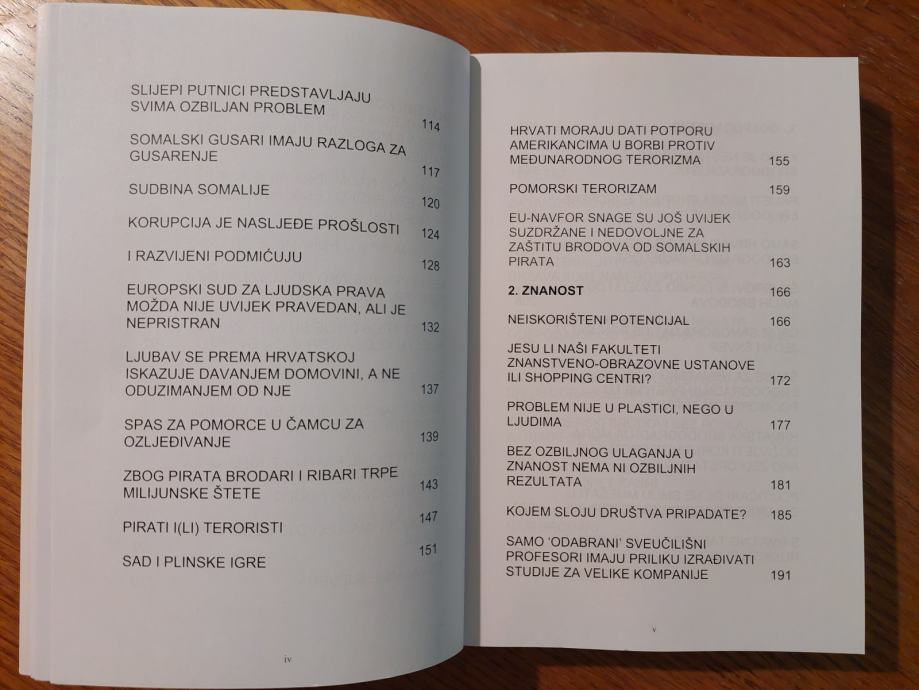 SLIJEPI PUTNICI PREDSTAVLJAJU SVIMA OZBILJAN PROBLEM 114

SOMALSKI GUSARI IMAJU RAZLOGA ZA GUSARENJE 117

SUDBINA SOMALIJE 120

KORUPCIJA JE NASLJEĐE PROŠLOSTI 124

I RAZVIJENI PODMIĆUJU 128

EUROPSKI SUD ZA LJUDSKA PRAVA MOŽDA NIJE UVIJEK PRAVEDAN, ALI JE NEPRISTRAN 132

LJUBAV SE PREMA HRVATSKOJ ISKAZUJE DAVANJEM DOMOVINI, A NE ODUZIMANJEM OD NJE 137

SPAS ZA POMORCE U ČAMCU ZA OZLJEĐIVANJE 139

ZBOG PIRATA BRODARI I RIBARI TRPE MILIJUNSKE ŠTETE 143

PIRATI I(LI) TERORISTI 147

SAD I PLINSKE IGRE 151

iv

HRVATI MORAJU DATI POTPORU AMERIKANCIMA U BORBI PROTIV MEĐUNARODNOG TERORIZMA 155

POMORSKI TERORIZAM 159

EU-NAVFOR SNAGE SU JOŠ UVIJEK SUZDRŽANE I NEDOVOLJNE ZA ZAŠTITU BRODOVA OD SOMALSKIH PIRATA 163

2. ZNANOST 166

NEISKORIŠTENI POTENCIJAL 166

JESU LI NAŠI FAKULTETI ZNANSTVENO-OBRAZOVNE USTANOVE ILI SHOPPING CENTRI? 172

PROBLEM NIJE U PLASTICI, NEGO U LJUDIMA 177

BEZ OZBILJNOG ULAGANJA U ZNANOST NEMA NI OZBILJNIH REZULTATA 181

KOJEM SLOJU DRUŠTVA PRIPADATE? 185

SAMO 'ODABRANI' SVEUČILIŠNI PROFESORI IMAJU PRILIKU IZRAĐIVATI STUDIJE ZA VELIKE KOMPANIJE 191

v